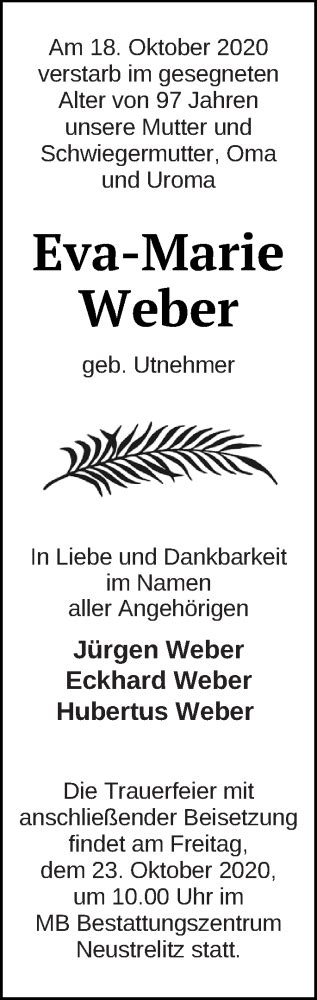 Am 18. Oktober 2020 verstarb im gesegneten Alter von 97 Jahren unsere Mutter und Schwiegermutter, Oma und Uroma

Eva-Marie Weber

geb. Utnehmer

In Liebe und Dankbarkeit im Namen aller Angehörigen

Jürgen Weber
Eckhard Weber
Hubertus Weber

Die Trauerfeier mit anschließender Beisetzung findet am Freitag, dem 23. Oktober 2020, um 10.00 Uhr im MB Bestattungszentrum Neustrelitz statt.